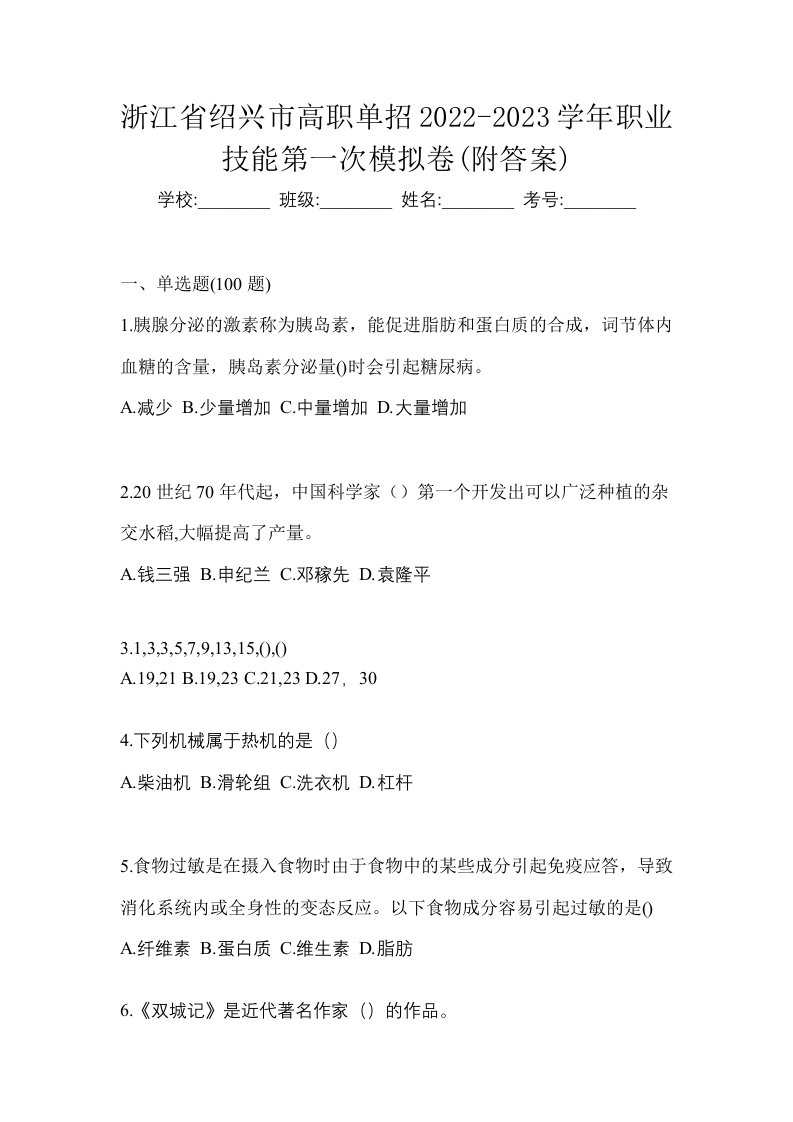 浙江省绍兴市高职单招2022-2023学年职业技能第一次模拟卷(附答案)

学校:________ 班级:________ 姓名:________ 考号:________

一、单选题(100 题)

1.胰腺分泌的激素称为胰岛素，能促进脂肪和蛋白质的合成，词节体内血糖的含量，胰岛素分泌量()时会引起糖尿病。

A.减少 B.少量增加 C.中量增加 D.大量增加

2.20 世纪 70 年代起，中国科学家（）第一个开发出可以广泛种植的杂交水稻,大幅提高了产量。

A.钱三强 B.申纪兰 C.邓稼先 D.袁隆平

3.1,3,3,5,7,9,13,15,(),()

A.19,21 B.19,23 C.21,23 D.27，30

4.下列机械属于热机的是（）

A.柴油机 B.滑轮组 C.洗衣机 D.杠杆

5.食物过敏是在摄入食物时由于食物中的某些成分引起免疫应答，导致消化系统内或全身性的变态反应。以下食物成分容易引起过敏的是()

A.纤维素 B.蛋白质 C.维生素 D.脂肪

6.《双城记》是近代著名作家（）的作品。